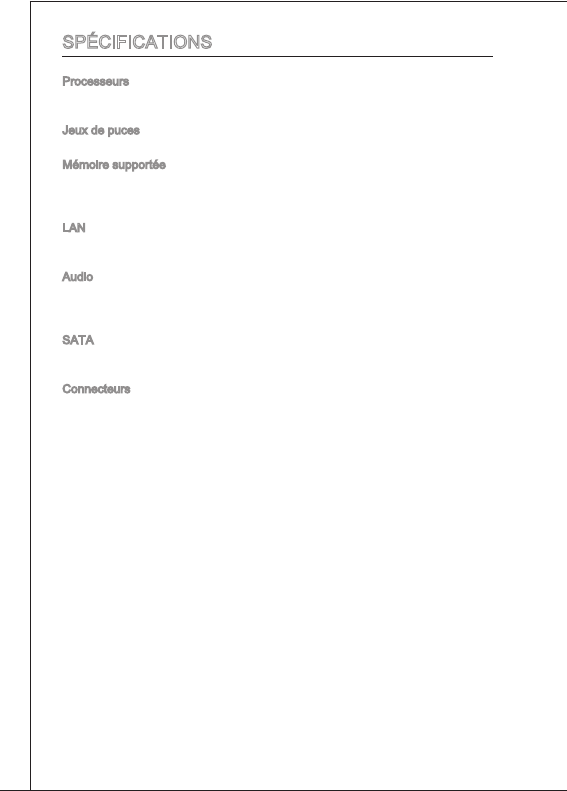 SPÉCIFICATIONS

Processeurs

Jeux de puces

Mémoire supportée

LAN

Audio

SATA

Connecteurs